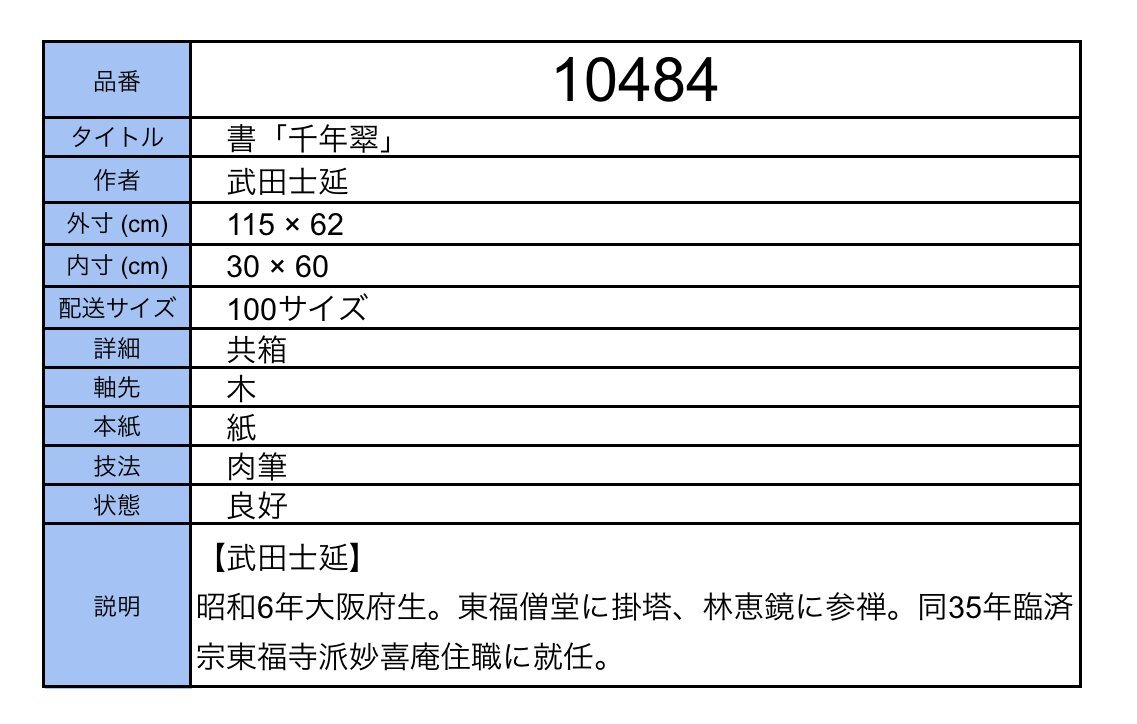 | 品番 | 10484 |
|---|---|
| タイトル | 書「千年翠」 |
| 作者 | 武田士延 |
| 外寸 (cm) | 115 × 62 |
| 内寸 (cm) | 30 × 60 |
| 配送サイズ | 100サイズ |
| 詳細 | 共箱 |
| 軸先 | 木 |
| 本紙 | 紙 |
| 技法 | 肉筆 |
| 状態 | 良好 |
| 説明 | 【武田士延】 昭和6年大阪府生。東福僧堂に掛塔、林恵鏡に参禅。同35年臨済宗東福寺派妙喜庵住職に就任。 |